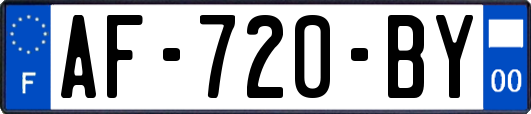 F
AF-720-BY
00